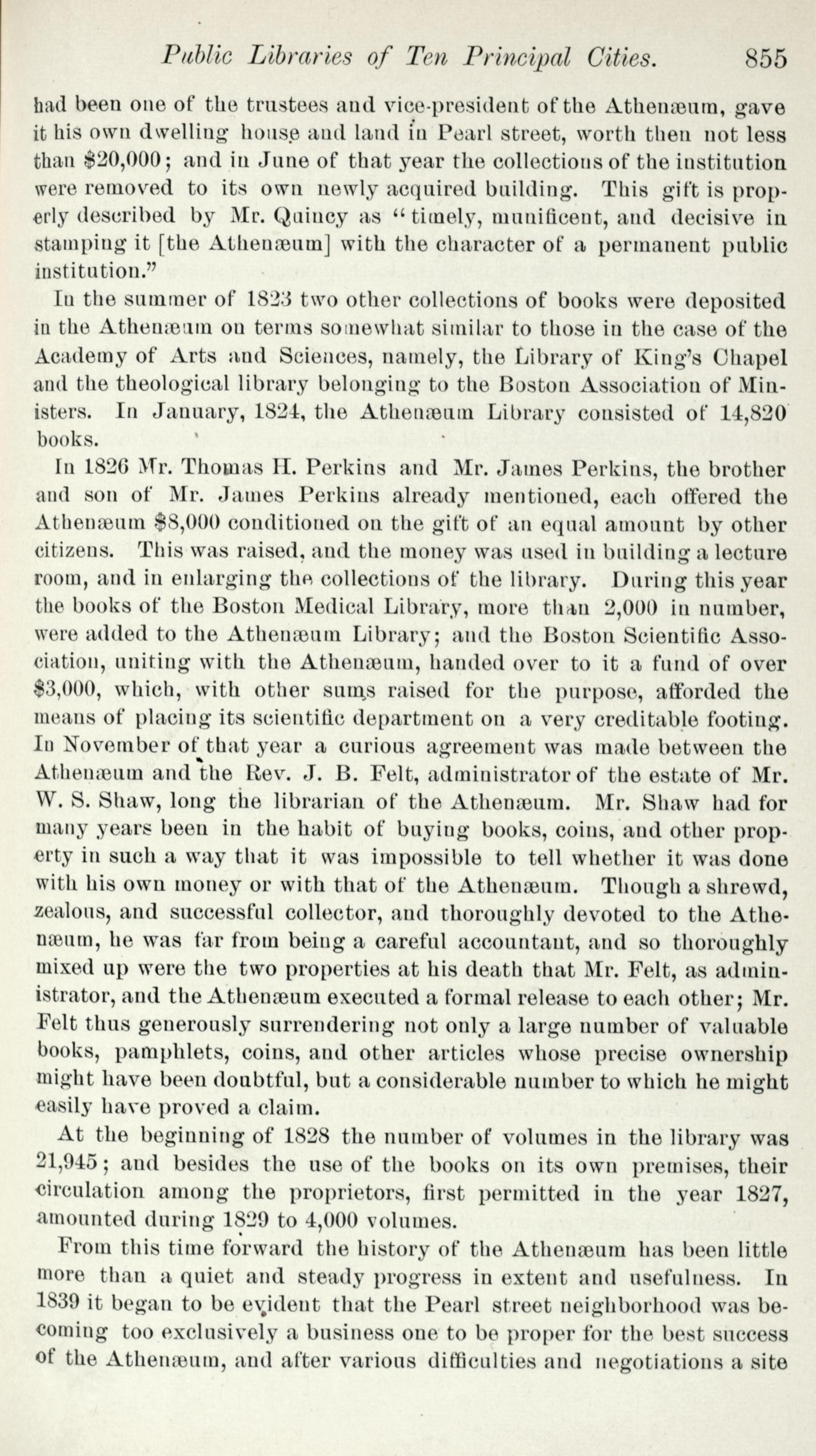 Public Libraries of Ten Principal Cities. 855

had been one of the trustees and vice-president of the Athenæum, gave it his own dwelling house and land in Pearl street, worth then not less than $20,000; and in June of that year the collections of the institution were removed to its own newly acquired building. This gift is properly described by Mr. Quincy as "timely, munificent, and decisive in stamping it [the Athenæum] with the character of a permanent public institution."

In the summer of 1823 two other collections of books were deposited in the Athenæum on terms somewhat similar to those in the case of the Academy of Arts and Sciences, namely, the Library of King's Chapel and the theological library belonging to the Boston Association of Ministers. In January, 1824, the Athenæum Library consisted of 14,820 books.

In 1826 Mr. Thomas H. Perkins and Mr. James Perkins, the brother and son of Mr. James Perkins already mentioned, each offered the Athenæum $8,000 conditioned on the gift of an equal amount by other citizens. This was raised, and the money was used in building a lecture room, and in enlarging the collections of the library. During this year the books of the Boston Medical Library, more than 2,000 in number, were added to the Athenæum Library; and the Boston Scientific Association, uniting with the Athenæum, handed over to it a fund of over $3,000, which, with other sums raised for the purpose, afforded the means of placing its scientific department on a very creditable footing. In November of that year a curious agreement was made between the Athenæum and the Rev. J. B. Felt, administrator of the estate of Mr. W. S. Shaw, long the librarian of the Athenæum. Mr. Shaw had for many years been in the habit of buying books, coins, and other property in such a way that it was impossible to tell whether it was done with his own money or with that of the Athenæum. Though a shrewd, zealous, and successful collector, and thoroughly devoted to the Athenæum, he was far from being a careful accountant, and so thoroughly mixed up were the two properties at his death that Mr. Felt, as administrator, and the Athenæum executed a formal release to each other; Mr. Felt thus generously surrendering not only a large number of valuable books, pamphlets, coins, and other articles whose precise ownership might have been doubtful, but a considerable number to which he might easily have proved a claim.

At the beginning of 1828 the number of volumes in the library was 21,945; and besides the use of the books on its own premises, their circulation among the proprietors, first permitted in the year 1827, amounted during 1829 to 4,000 volumes.

From this time forward the history of the Athenæum has been little more than a quiet and steady progress in extent and usefulness. In 1839 it began to be evident that the Pearl street neighborhood was becoming too exclusively a business one to be proper for the best success of the Athenæum, and after various difficulties and negotiations a site